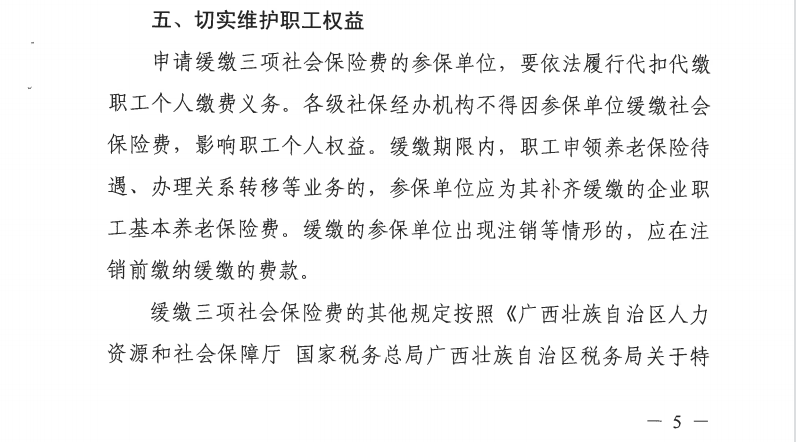 五、切实维护职工权益

申请缓缴三项社会保险费的参保单位，要依法履行代扣代缴职工个人缴费义务。各级社保经办机构不得因参保单位缓缴社会保险费，影响职工个人权益。缓缴期限内，职工申领养老保险待遇、办理关系转移等业务的，参保单位应为其补齐缓缴的企业职工基本养老保险费。缓缴的参保单位出现注销等情形的，应在注销前缴纳缓缴的费款。

缓缴三项社会保险费的其他规定按照《广西壮族自治区人力资源和社会保障厅 国家税务总局广西壮族自治区税务局关于特

— 5 —